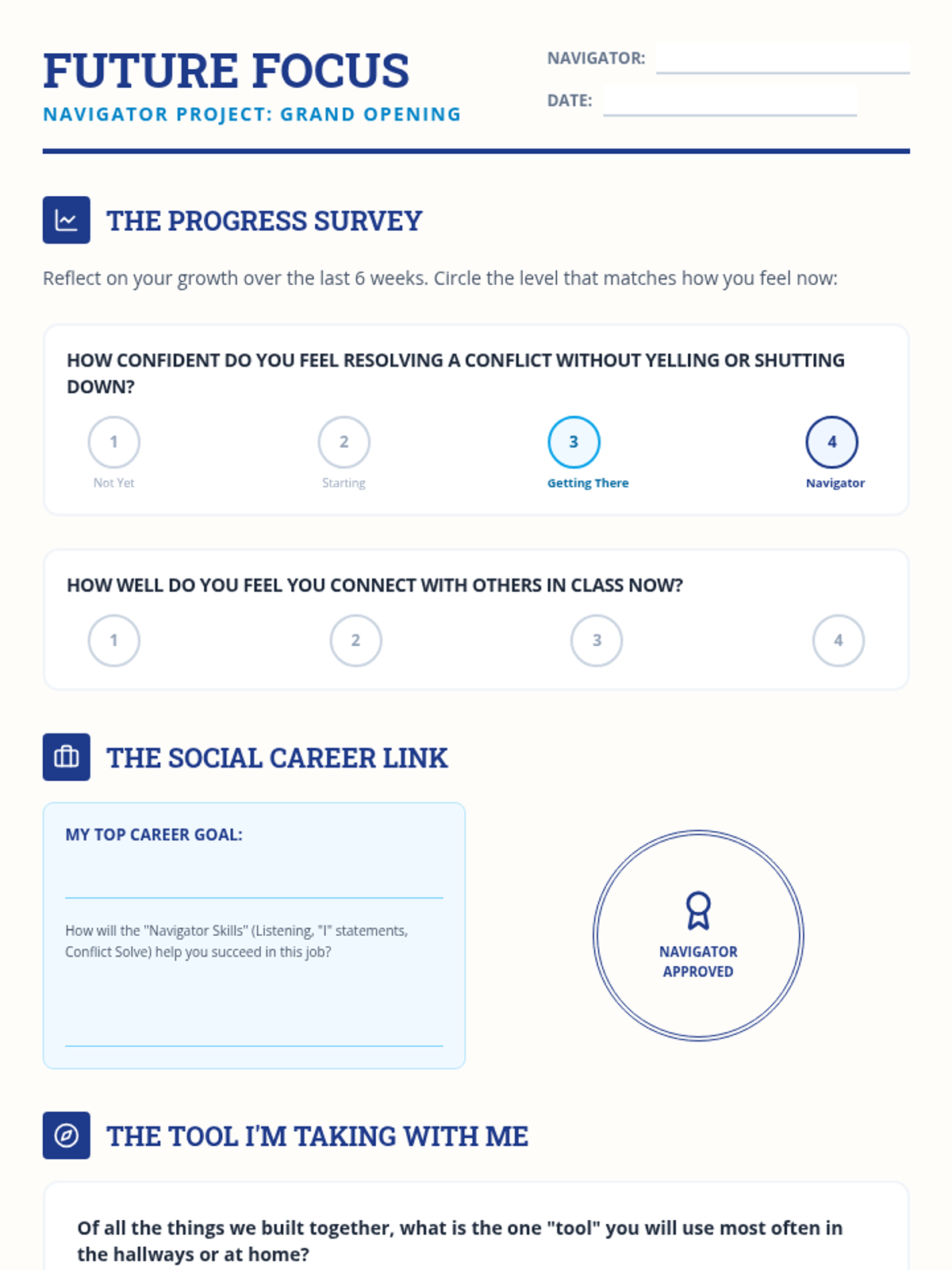 FUTURE FOCUS

NAVIGATOR PROJECT: GRAND OPENING

NAVIGATOR: ____

DATE: ____

THE PROGRESS SURVEY

Reflect on your growth over the last 6 weeks. Circle the level that matches how you feel now:

HOW CONFIDENT DO YOU FEEL RESOLVING A CONFLICT WITHOUT YELLING OR SHUTTING DOWN?

1
Not Yet

2
Starting

3
Getting There

4
Navigator

HOW WELL DO YOU FEEL YOU CONNECT WITH OTHERS IN CLASS NOW?

1

2

3

4

THE SOCIAL CAREER LINK

MY TOP CAREER GOAL:

____

How will the "Navigator Skills" (Listening, "I" statements, Conflict Solve) help you succeed in this job?

____

NAVIGATOR
APPROVED

THE TOOL I'M TAKING WITH ME

Of all the things we built together, what is the one "tool" you will use most often in the hallways or at home?